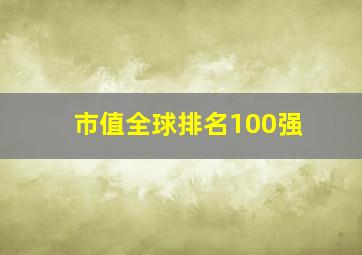 市值全球排名100强